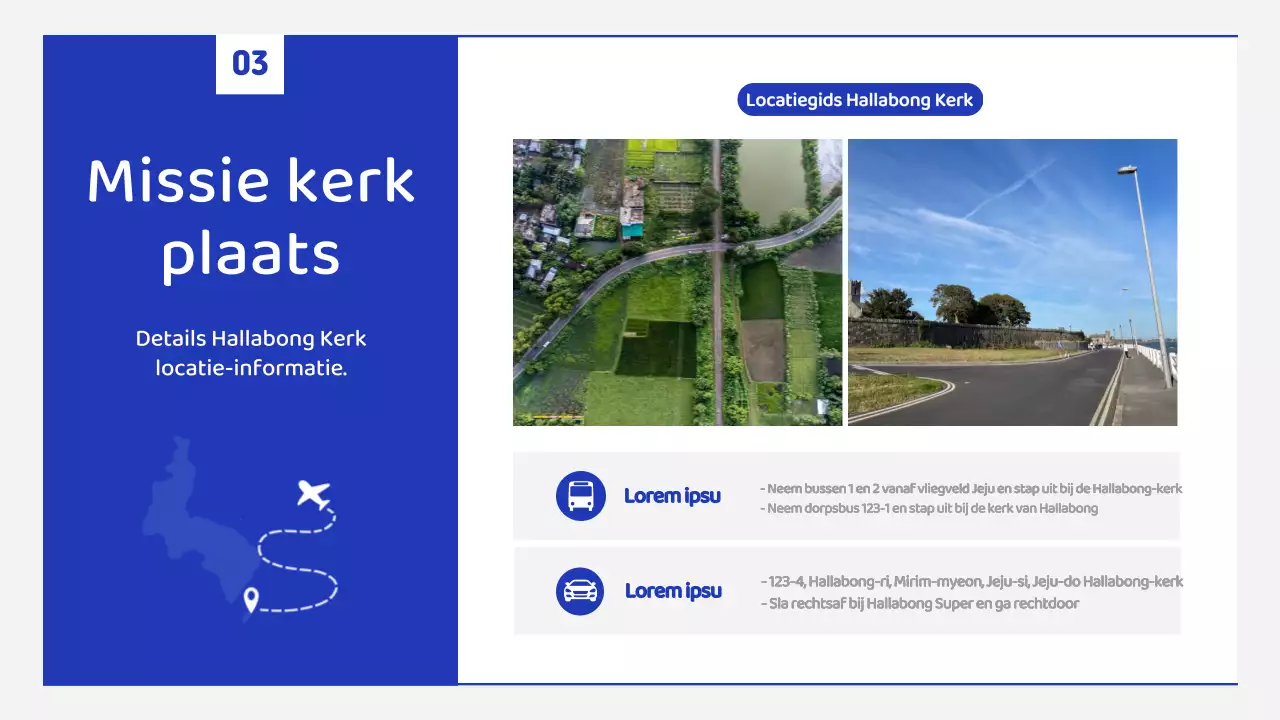 03

Missie kerk plaats

Details Hallabong Kerk locatie-informatie.

Locatiegids Hallabong Kerk

Lorem ipsu

- Neem bussen 1 en 2 vanaf vliegveld Jeju en stap uit bij de Hallabong-kerk
- Neem dorpsbus 123-1 en stap uit bij de kerk van Hallabong

Lorem ipsu

- 123-4, Hallabong-ri, Mirim-myeon, Jeju-si, Jeju-do Hallabong-kerk
- Sla rechtsaf bij Hallabong Super en ga rechtdoor